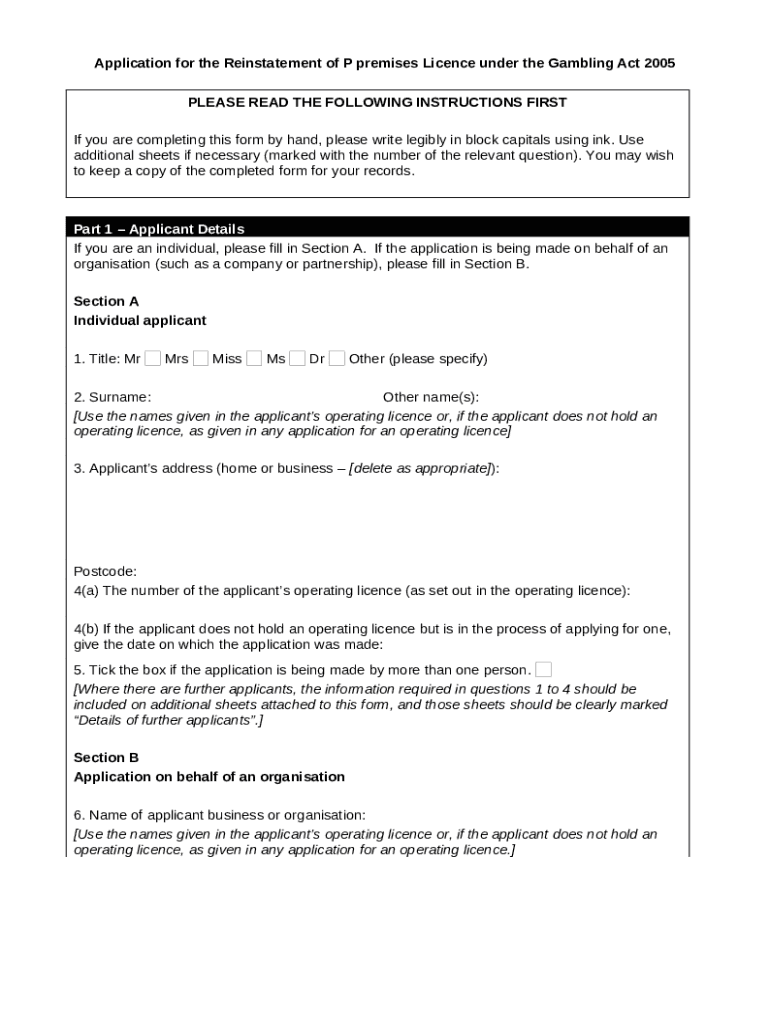 Application for the Reinstatement of P premises Licence under the Gambling Act 2005

PLEASE READ THE FOLLOWING INSTRUCTIONS FIRST

If you are completing this form by hand, please write legibly in block capitals using ink. Use additional sheets if necessary (marked with the number of the relevant question). You may wish to keep a copy of the completed form for your records.

Part 1 – Applicant Details

If you are an individual, please fill in Section A. If the application is being made on behalf of an organisation (such as a company or partnership), please fill in Section B.

Section A
Individual applicant

1. Title: Mr Mrs Miss Ms Dr Other (please specify)

2. Surname: Other name(s):
[Use the names given in the applicant's operating licence or, if the applicant does not hold an operating licence, as given in any application for an operating licence]

3. Applicant's address (home or business – [delete as appropriate]):

Postcode:
4(a) The number of the applicant's operating licence (as set out in the operating licence):

4(b) If the applicant does not hold an operating licence but is in the process of applying for one, give the date on which the application was made:

5. Tick the box if the application is being made by more than one person.
[Where there are further applicants, the information required in questions 1 to 4 should be included on additional sheets attached to this form, and those sheets should be clearly marked "Details of further applicants".]

Section B
Application on behalf of an organisation

6. Name of applicant business or organisation:
[Use the names given in the applicant's operating licence or, if the applicant does not hold an operating licence, as given in any application for an operating licence.]